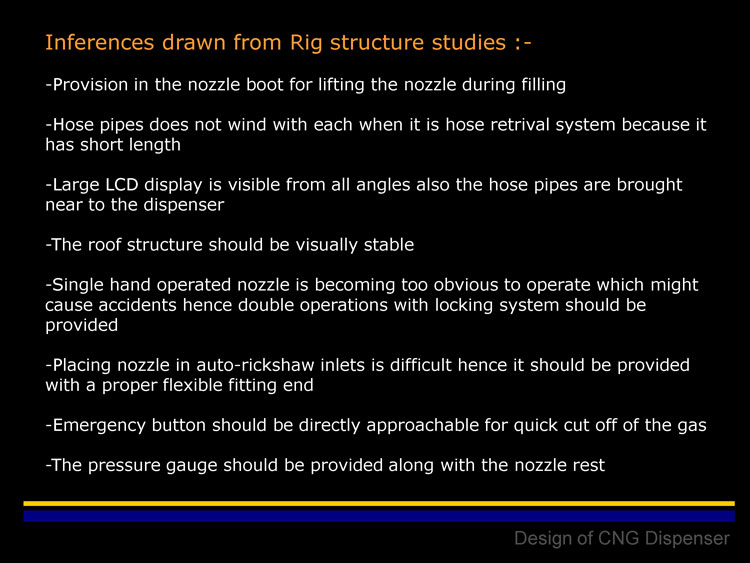 Inferences drawn from Rig structure studies :-

-Provision in the nozzle boot for lifting the nozzle during filling

-Hose pipes does not wind with each when it is hose retrival system because it has short length

-Large LCD display is visible from all angles also the hose pipes are brought near to the dispenser

-The roof structure should be visually stable

-Single hand operated nozzle is becoming too obvious to operate which might cause accidents hence double operations with locking system should be provided

-Placing nozzle in auto-rickshaw inlets is difficult hence it should be provided with a proper flexible fitting end

-Emergency button should be directly approachable for quick cut off of the gas

-The pressure gauge should be provided along with the nozzle rest

Design of CNG Dispenser